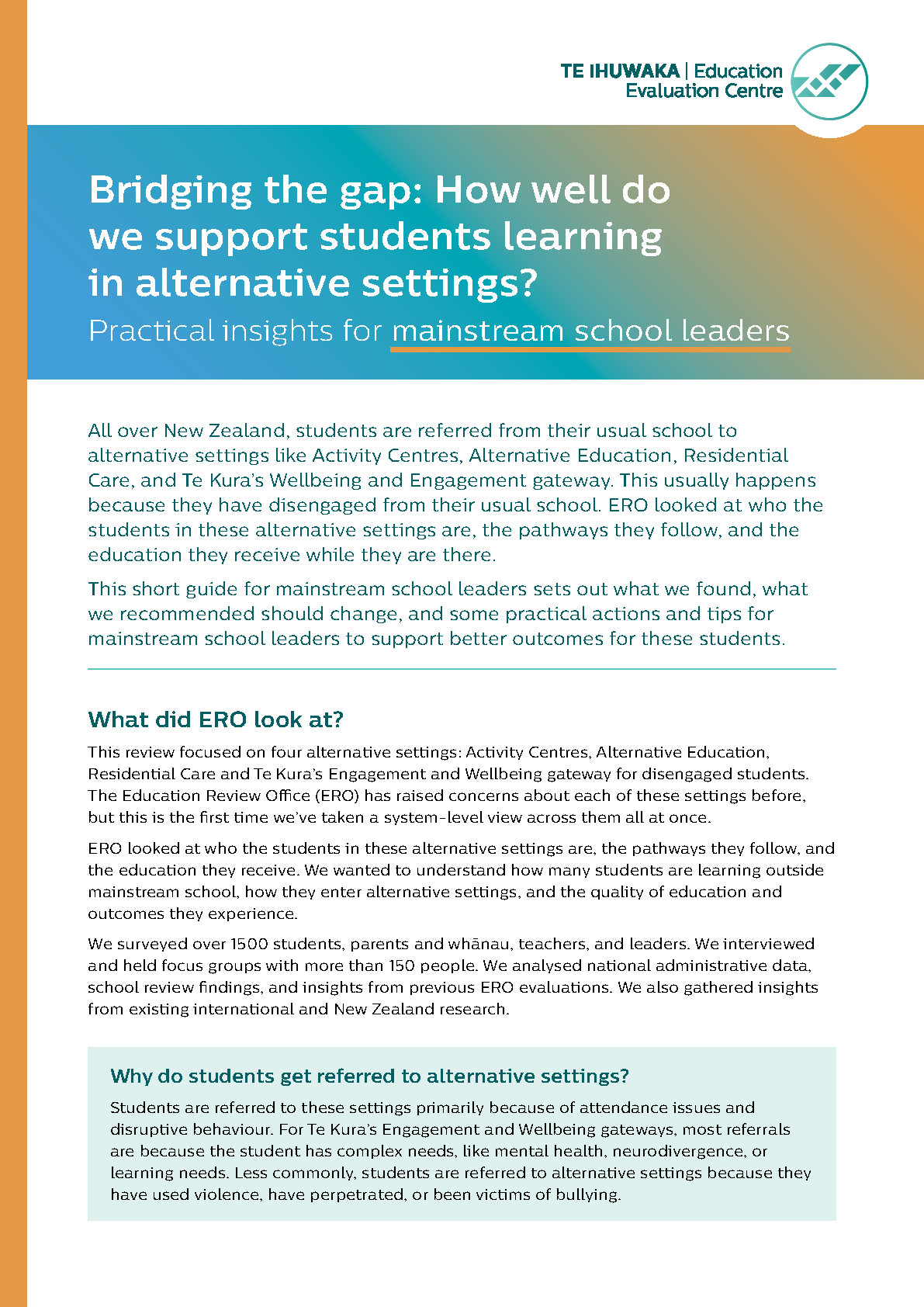 TE IHUWAKA | Education Evaluation Centre

Bridging the gap: How well do we support students learning in alternative settings?

Practical insights for mainstream school leaders

All over New Zealand, students are referred from their usual school to alternative settings like Activity Centres, Alternative Education, Residential Care, and Te Kura's Wellbeing and Engagement gateway. This usually happens because they have disengaged from their usual school. ERO looked at who the students in these alternative settings are, the pathways they follow, and the education they receive while they are there.

This short guide for mainstream school leaders sets out what we found, what we recommended should change, and some practical actions and tips for mainstream school leaders to support better outcomes for these students.

What did ERO look at?

This review focused on four alternative settings: Activity Centres, Alternative Education, Residential Care and Te Kura's Engagement and Wellbeing gateway for disengaged students. The Education Review Office (ERO) has raised concerns about each of these settings before, but this is the first time we've taken a system-level view across them all at once.

ERO looked at who the students in these alternative settings are, the pathways they follow, and the education they receive. We wanted to understand how many students are learning outside mainstream school, how they enter alternative settings, and the quality of education and outcomes they experience.

We surveyed over 1500 students, parents and whānau, teachers, and leaders. We interviewed and held focus groups with more than 150 people. We analysed national administrative data, school review findings, and insights from previous ERO evaluations. We also gathered insights from existing international and New Zealand research.

Why do students get referred to alternative settings?

Students are referred to these settings primarily because of attendance issues and disruptive behaviour. For Te Kura's Engagement and Wellbeing gateways, most referrals are because the student has complex needs, like mental health, neurodivergence, or learning needs. Less commonly, students are referred to alternative settings because they have used violence, have perpetrated, or been victims of bullying.